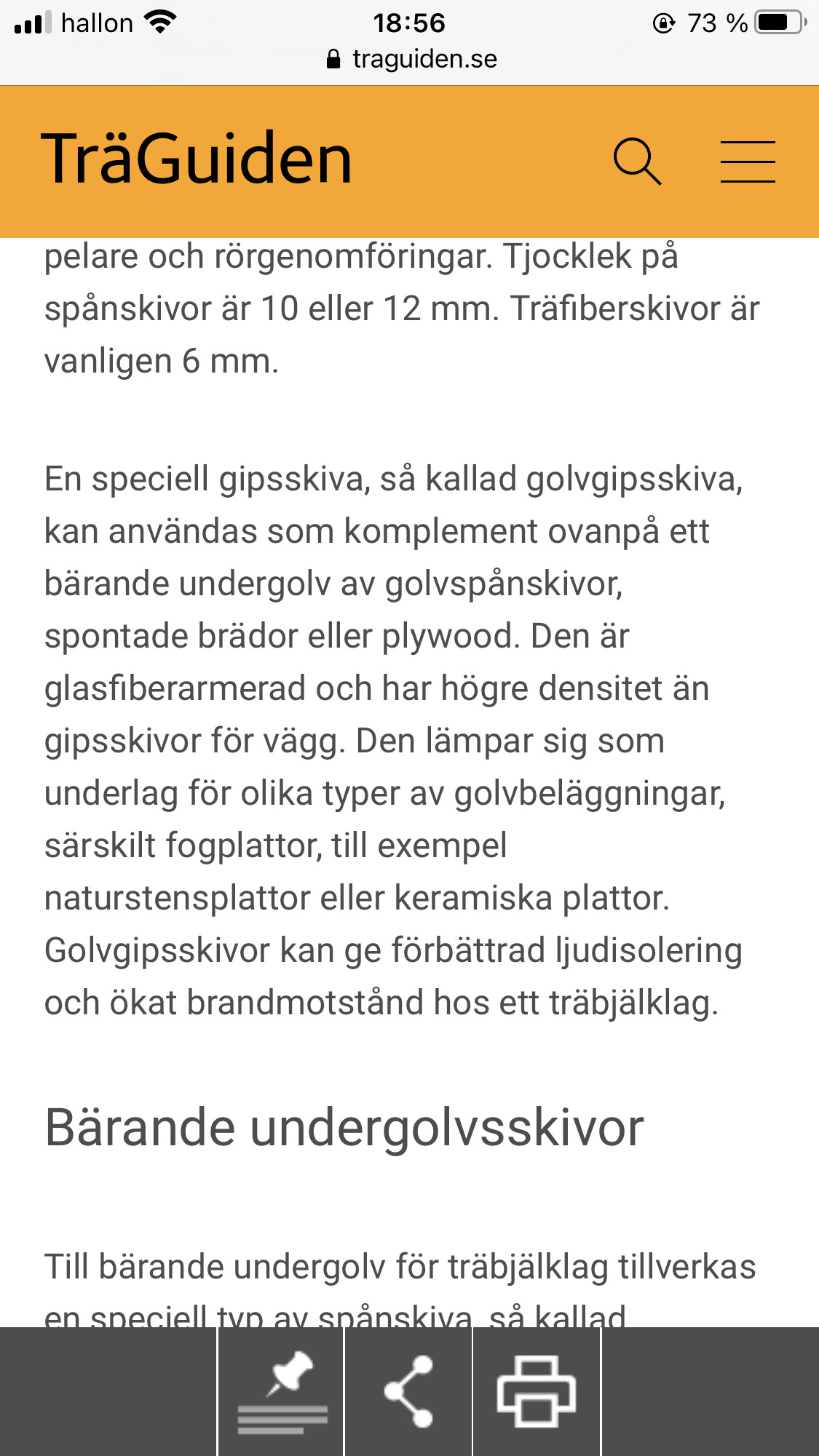 hallon 18:56 73 %
traguiden.se

TräGuiden

pelare och rörgenomföringar. Tjocklek på spånskivor är 10 eller 12 mm. Träfiberskivor är vanligen 6 mm.

En speciell gipsskiva, så kallad golvgipsskiva, kan användas som komplement ovanpå ett bärande undergolv av golvspånskivor, spontade brädor eller plywood. Den är glasfiberarmerad och har högre densitet än gipsskivor för vägg. Den lämpar sig som underlag för olika typer av golvbeläggningar, särskilt fogplattor, till exempel naturstensplattor eller keramiska plattor. Golvgipsskivor kan ge förbättrad ljudisolering och ökat brandmotstånd hos ett träbjälklag.

Bärande undergolvsskivor

Till bärande undergolv för träbjälklag tillverkas en speciell typ av spånskiva, så kallad